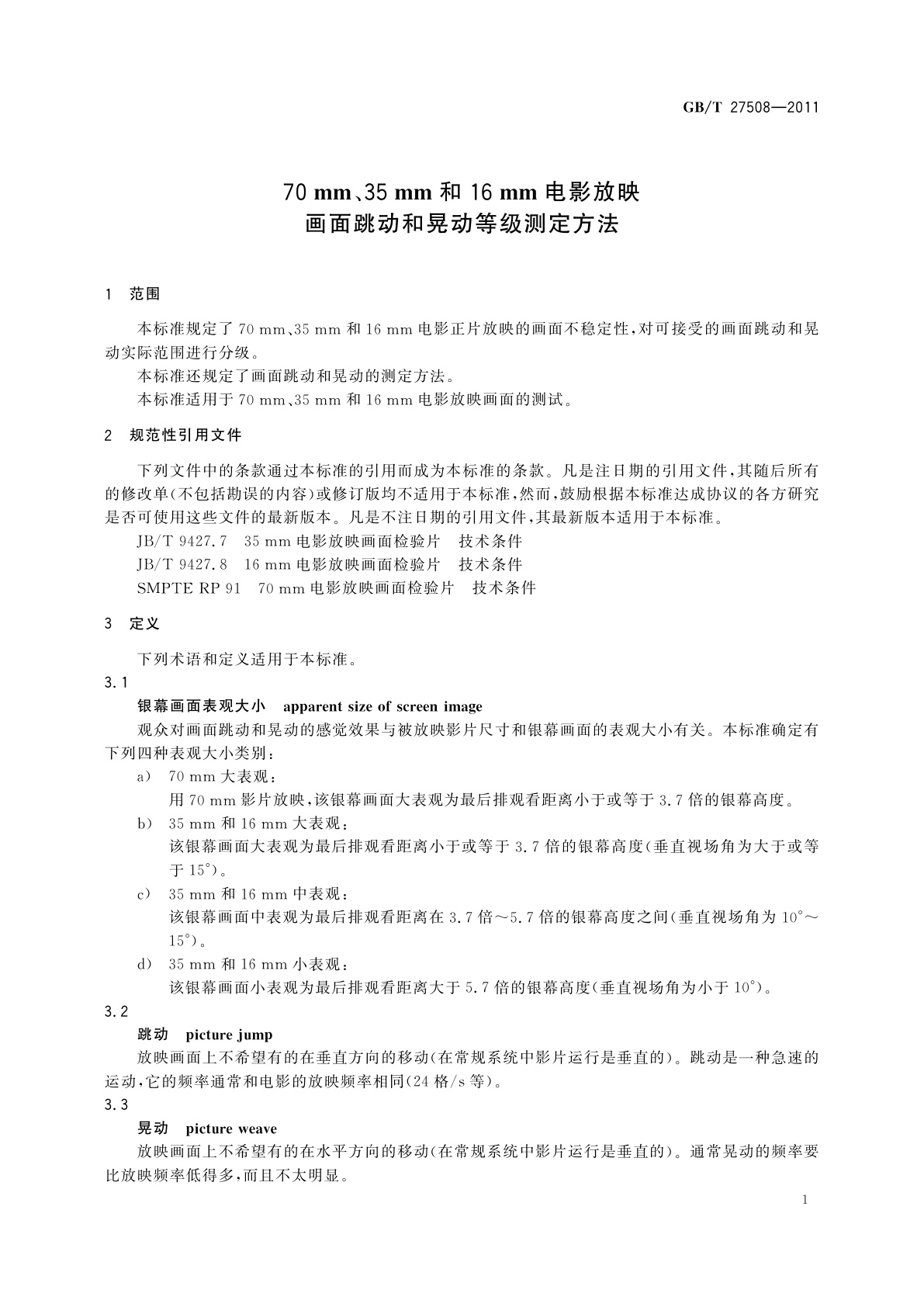 GB/T 27508—2011

70 mm、35 mm 和 16 mm 电影放映
画面跳动和晃动等级测定方法

1 范围

本标准规定了 70 mm、35 mm 和 16 mm 电影正片放映的画面不稳定性，对可接受的画面跳动和晃动实际范围进行分级。

本标准还规定了画面跳动和晃动的测定方法。

本标准适用于 70 mm、35 mm 和 16 mm 电影放映画面的测试。

2 规范性引用文件

下列文件中的条款通过本标准的引用而成为本标准的条款。凡是注日期的引用文件，其随后所有的修改单(不包括勘误的内容)或修订版均不适用于本标准，然而，鼓励根据本标准达成协议的各方研究是否可使用这些文件的最新版本。凡是不注日期的引用文件，其最新版本适用于本标准。

JB/T 9427.7 35 mm 电影放映画面检验片 技术条件

JB/T 9427.8 16 mm 电影放映画面检验片 技术条件

SMPTE RP 91 70 mm 电影放映画面检验片 技术条件

3 定义

下列术语和定义适用于本标准。

3.1

银幕画面表观大小 apparent size of screen image

观众对画面跳动和晃动的感觉效果与被放映影片尺寸和银幕画面的表观大小有关。本标准确定有下列四种表观大小类别：

a) 70 mm 大表观：
用 70 mm 影片放映，该银幕画面大表观为最后排观看距离小于或等于 3.7 倍的银幕高度。

b) 35 mm 和 16 mm 大表观：
该银幕画面大表观为最后排观看距离小于或等于 3.7 倍的银幕高度(垂直视场角为大于或等于 15°)。

c) 35 mm 和 16 mm 中表观：
该银幕画面中表观为最后排观看距离在 3.7 倍～5.7 倍的银幕高度之间(垂直视场角为 10°～15°)。

d) 35 mm 和 16 mm 小表观：
该银幕画面小表观为最后排观看距离大于 5.7 倍的银幕高度(垂直视场角为小于 10°)。

3.2

跳动 picture jump

放映画面上不希望有的在垂直方向的移动(在常规系统中影片运行是垂直的)。跳动是一种急速的运动，它的频率通常和电影的放映频率相同(24 格/s 等)。

3.3

晃动 picture weave

放映画面上不希望有的在水平方向的移动(在常规系统中影片运行是垂直的)。通常晃动的频率要比放映频率低得多，而且不太明显。

1